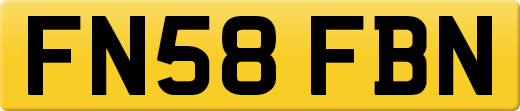 FN58 FBN